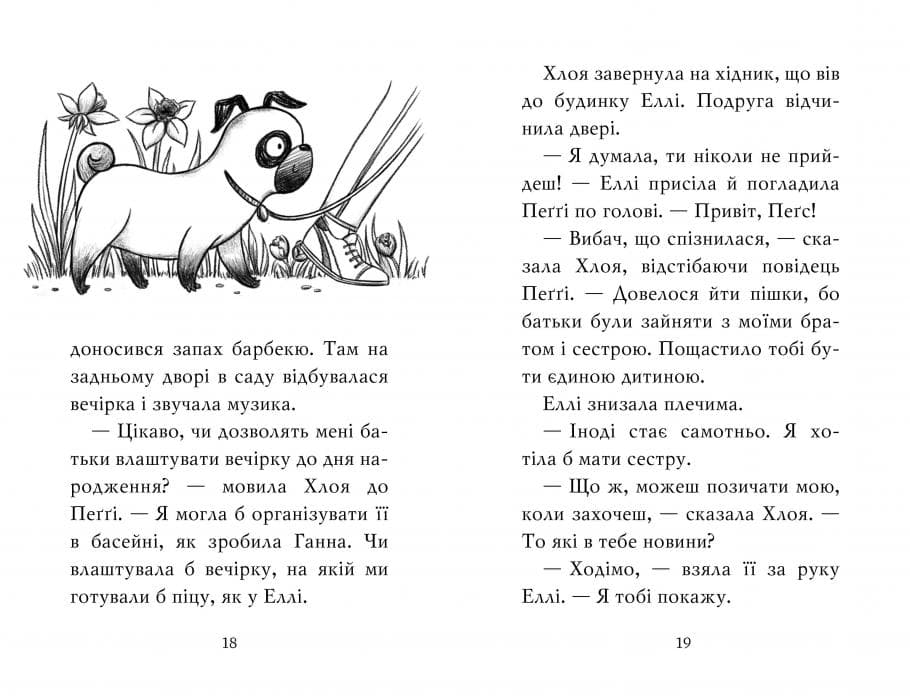 доносився запах барбекю. Там на задньому дворі в саду відбувалася вечірка і звучала музика.

— Цікаво, чи дозволять мені батьки влаштувати вечірку до дня народження? — мовила Хлоя до Пеґґі. — Я могла б організувати її в басейні, як зробила Ганна. Чи влаштувала б вечірку, на якій ми готували б піцу, як у Еллі.

18

Хлоя завернула на хідник, що вів до будинку Еллі. Подруга відчинила двері.

— Я думала, ти ніколи не прийдеш! — Еллі присіла й погладила Пеґґі по голові. — Привіт, Пеґс!

— Вибач, що спізнилася, — сказала Хлоя, відстібаючи повідець Пеґґі. — Довелося йти пішки, бо батьки були зайняті з моїми братом і сестрою. Пощастило тобі бути єдиною дитиною.

Еллі знизала плечима.

— Іноді стає самотньо. Я хотіла б мати сестру.

— Що ж, можеш позичати мою, коли захочеш, — сказала Хлоя. — То які в тебе новини?

— Ходімо, — взяла її за руку Еллі. — Я тобі покажу.

19